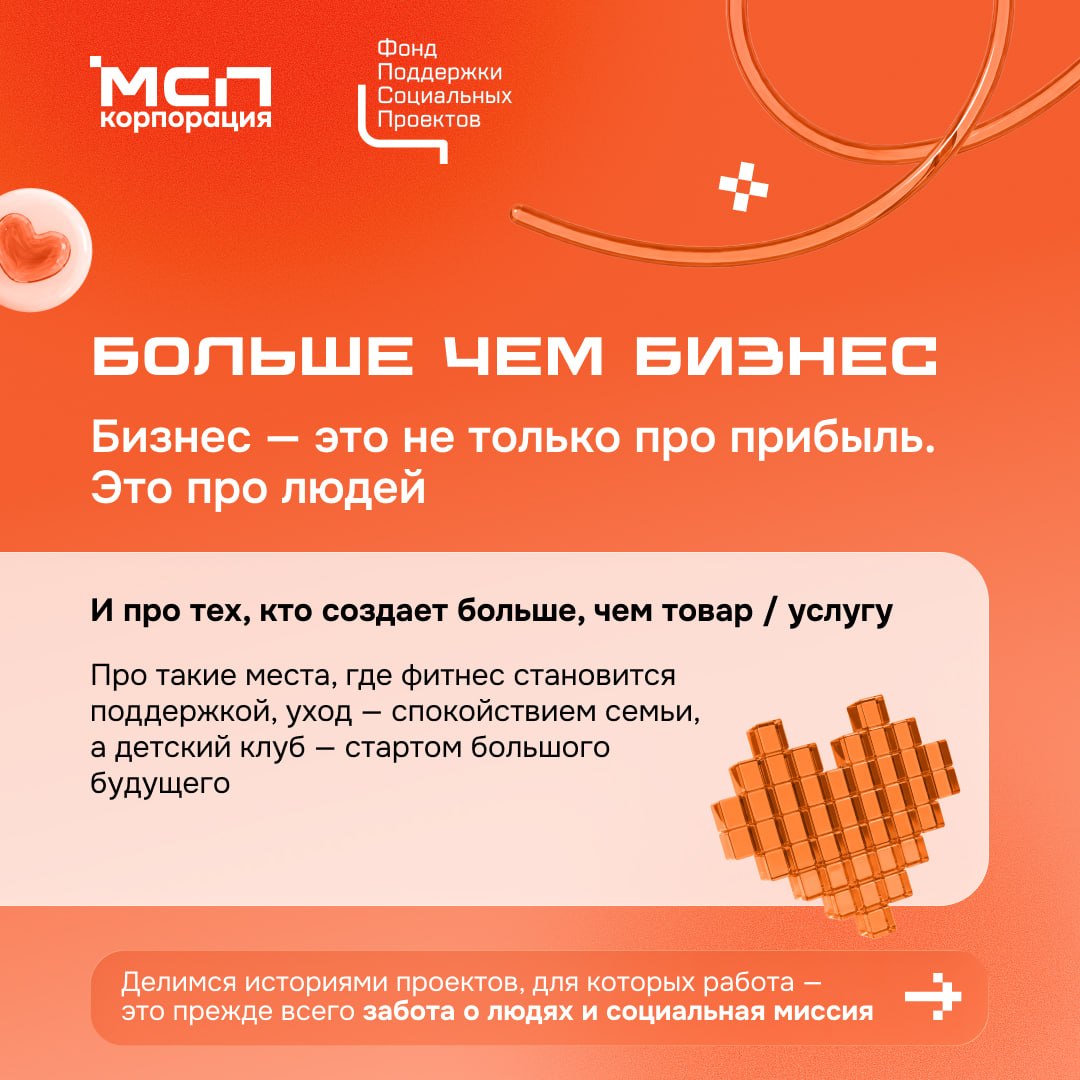 МСП
корпорация

Фонд
Поддержки
Социальных
Проектов

БОЛЬШЕ ЧЕМ БИЗНЕС

Бизнес — это не только про прибыль. Это про людей

И про тех, кто создает больше, чем товар / услугу

Про такие места, где фитнес становится поддержкой, уход — спокойствием семьи, а детский клуб — стартом большого будущего

Делимся историями проектов, для которых работа — это прежде всего забота о людях и социальная миссия